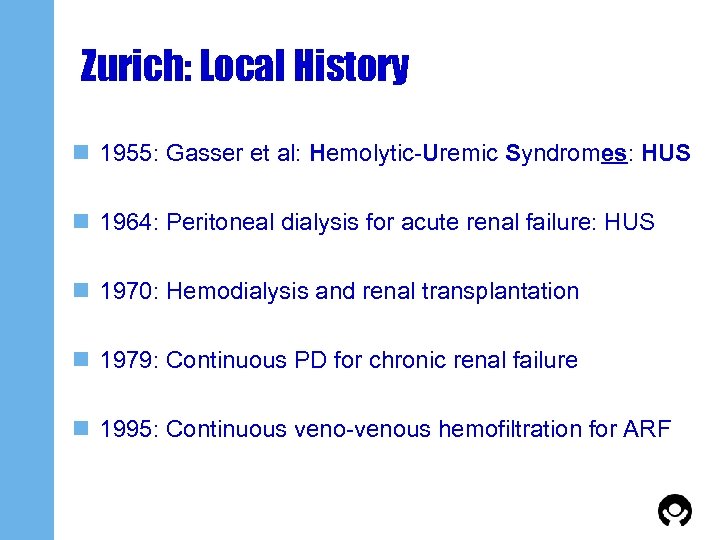 Zurich: Local History

1955: Gasser et al: Hemolytic-Uremic Syndromes: HUS

1964: Peritoneal dialysis for acute renal failure: HUS

1970: Hemodialysis and renal transplantation

1979: Continuous PD for chronic renal failure

1995: Continuous veno-venous hemofiltration for ARF